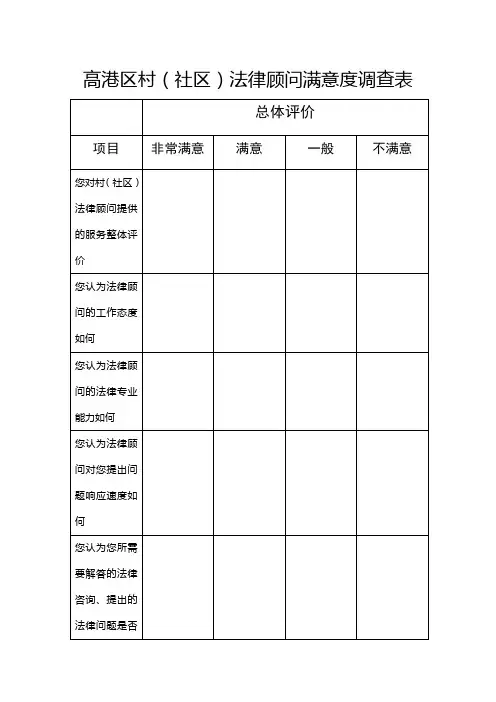 高港区村（社区）法律顾问满意度调查表

| | 总体评价 | | | |
|---|---|---|---|---|
| 项目 | 非常满意 | 满意 | 一般 | 不满意 |
| 您对村（社区）法律顾问提供的服务整体评价 | | | | |
| 您认为法律顾问的工作态度如何 | | | | |
| 您认为法律顾问的法律专业能力如何 | | | | |
| 您认为法律顾问对您提出问题响应速度如何 | | | | |
| 您认为您所需要解答的法律咨询、提出的法律问题是否 | | | | |